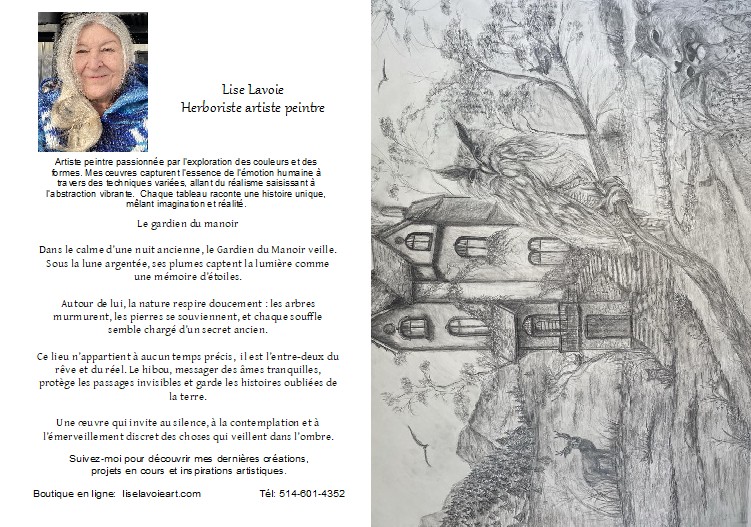 Lise Lavoie
Herboriste artiste peintre

Artiste peintre passionnée par l'exploration des couleurs et des formes. Mes œuvres capturent l'essence de l'émotion humaine à travers des techniques variées, allant du réalisme saisissant à l'abstraction vibrante. Chaque tableau raconte une histoire unique, mêlant imagination et réalité.

Le gardien du manoir

Dans le calme d'une nuit ancienne, le Gardien du Manoir veille. Sous la lune argentée, ses plumes captent la lumière comme une mémoire d'étoiles.

Autour de lui, la nature respire doucement : les arbres murmurent, les pierres se souviennent, et chaque souffle semble chargé d'un secret ancien.

Ce lieu n'appartient à aucun temps précis, il est l'entre-deux du rêve et du réel. Le hibou, messager des âmes tranquilles, protège les passages invisibles et garde les histoires oubliées de la terre.

Une œuvre qui invite au silence, à la contemplation et à l'émerveillement discret des choses qui veillent dans l'ombre.

Suivez-moi pour découvrir mes dernières créations, projets en cours et inspirations artistiques.

Boutique en ligne: liselavoieart.com Tél: 514-601-4352